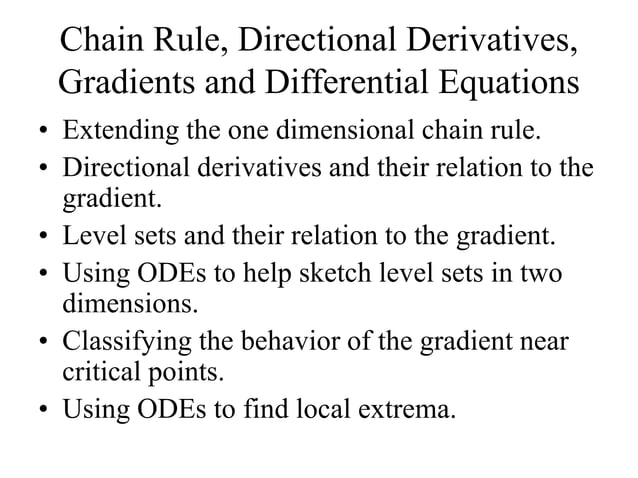 Chain Rule, Directional Derivatives, Gradients and Differential Equations

• Extending the one dimensional chain rule.
• Directional derivatives and their relation to the gradient.
• Level sets and their relation to the gradient.
• Using ODEs to help sketch level sets in two dimensions.
• Classifying the behavior of the gradient near critical points.
• Using ODEs to find local extrema.